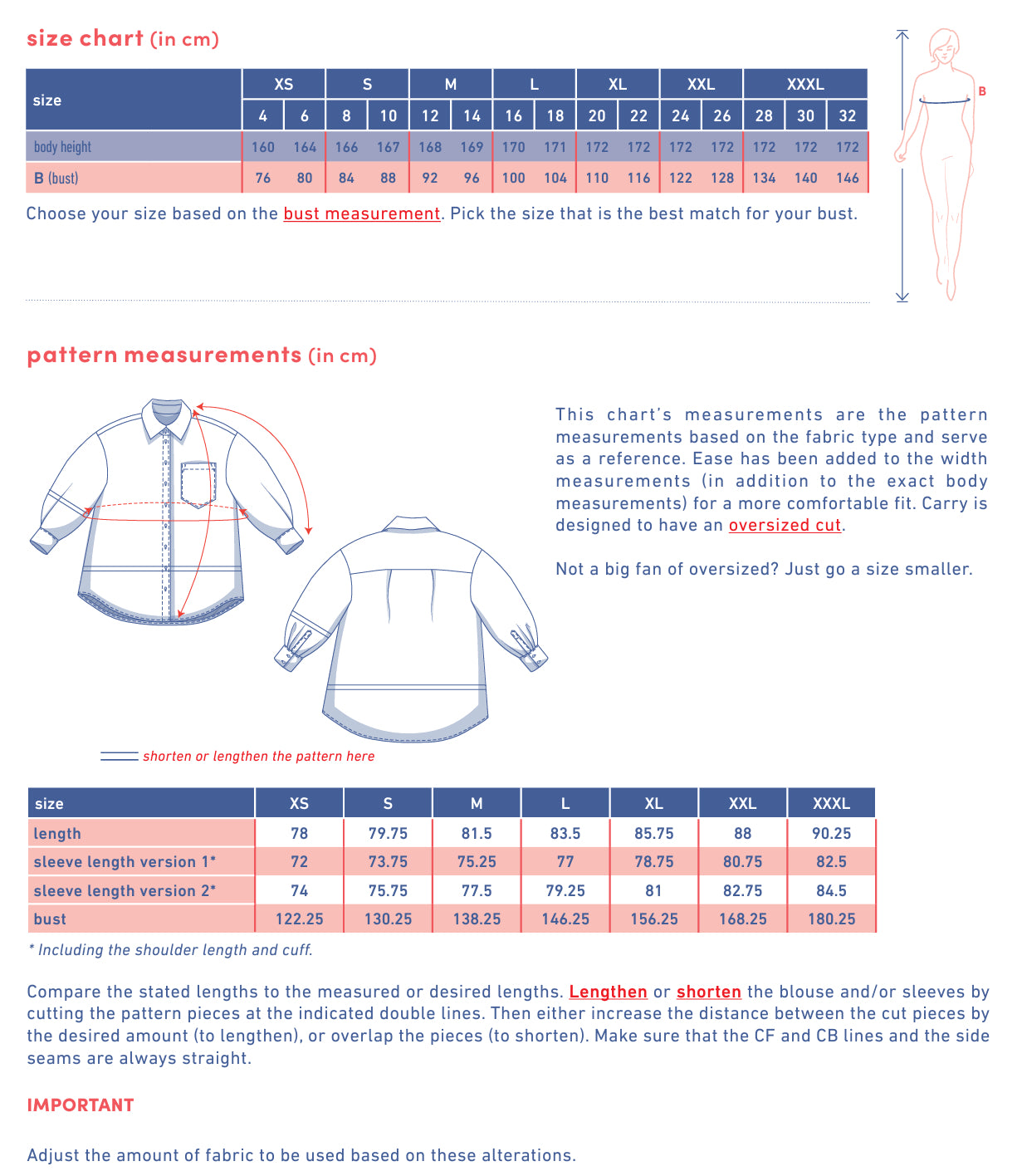 size chart (in cm)

| size | XS | | S | | M | | L | | XL | | XXL | | XXXL | | |
|---|---|---|---|---|---|---|---|---|---|---|---|---|---|---|---|
| | 4 | 6 | 8 | 10 | 12 | 14 | 16 | 18 | 20 | 22 | 24 | 26 | 28 | 30 | 32 |
| body height | 160 | 164 | 166 | 167 | 168 | 169 | 170 | 171 | 172 | 172 | 172 | 172 | 172 | 172 | 172 |
| B (bust) | 76 | 80 | 84 | 88 | 92 | 96 | 100 | 104 | 110 | 116 | 122 | 128 | 134 | 140 | 146 |

Choose your size based on the bust measurement. Pick the size that is the best match for your bust.

B

pattern measurements (in cm)

This chart's measurements are the pattern measurements based on the fabric type and serve as a reference. Ease has been added to the width measurements (in addition to the exact body measurements) for a more comfortable fit. Carry is designed to have an oversized cut.

Not a big fan of oversized? Just go a size smaller.

shorten or lengthen the pattern here

| size | XS | S | M | L | XL | XXL | XXXL |
|---|---|---|---|---|---|---|---|
| length | 78 | 79.75 | 81.5 | 83.5 | 85.75 | 88 | 90.25 |
| sleeve length version 1* | 72 | 73.75 | 75.25 | 77 | 78.75 | 80.75 | 82.5 |
| sleeve length version 2* | 74 | 75.75 | 77.5 | 79.25 | 81 | 82.75 | 84.5 |
| bust | 122.25 | 130.25 | 138.25 | 146.25 | 156.25 | 168.25 | 180.25 |

* Including the shoulder length and cuff.

Compare the stated lengths to the measured or desired lengths. Lengthen or shorten the blouse and/or sleeves by cutting the pattern pieces at the indicated double lines. Then either increase the distance between the cut pieces by the desired amount (to lengthen), or overlap the pieces (to shorten). Make sure that the CF and CB lines and the side seams are always straight.

IMPORTANT

Adjust the amount of fabric to be used based on these alterations.